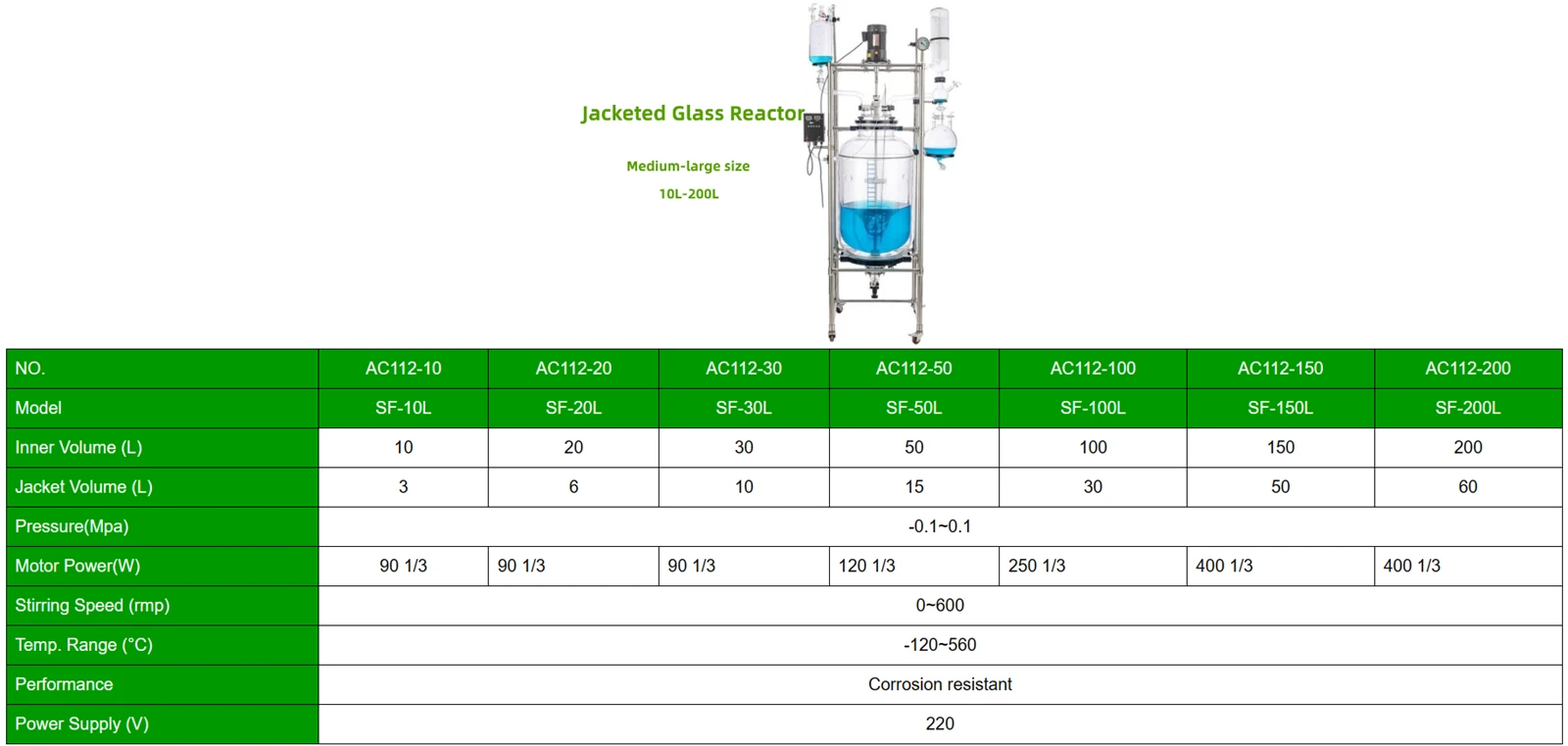 Jacketed Glass Reactor

Medium-large size

10L-200L

| NO. | AC112-10 | AC112-20 | AC112-30 | AC112-50 | AC112-100 | AC112-150 | AC112-200 |
|---|---|---|---|---|---|---|---|
| Model | SF-10L | SF-20L | SF-30L | SF-50L | SF-100L | SF-150L | SF-200L |
| Inner Volume (L) | 10 | 20 | 30 | 50 | 100 | 150 | 200 |
| Jacket Volume (L) | 3 | 6 | 10 | 15 | 30 | 50 | 60 |
| Pressure(Mpa) | -0.1~0.1 | | | | | | |
| Motor Power(W) | 90 1/3 | 90 1/3 | 90 1/3 | 120 1/3 | 250 1/3 | 400 1/3 | 400 1/3 |
| Stirring Speed (rmp) | 0~600 | | | | | | |
| Temp. Range (°C) | -120~560 | | | | | | |
| Performance | Corrosion resistant | | | | | | |
| Power Supply (V) | 220 | | | | | | |